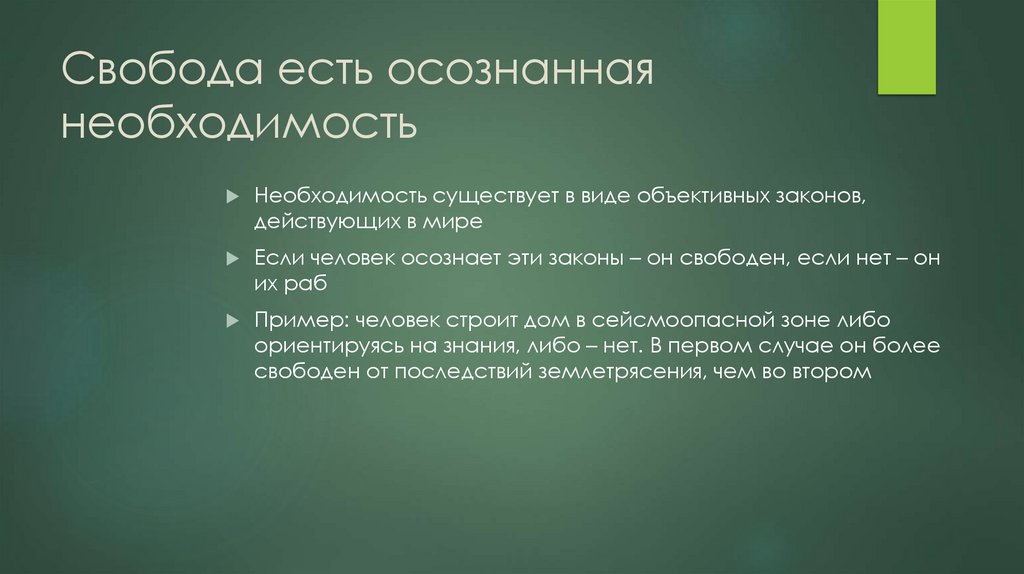 Свобода есть осознанная необходимость

Необходимость существует в виде объективных законов, действующих в мире

Если человек осознает эти законы – он свободен, если нет – он их раб

Пример: человек строит дом в сейсмоопасной зоне либо ориентируясь на знания, либо – нет. В первом случае он более свободен от последствий землетрясения, чем во втором